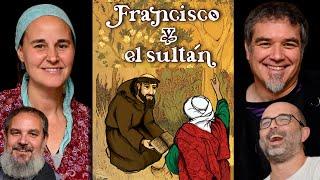 Francisco
y
el sultán